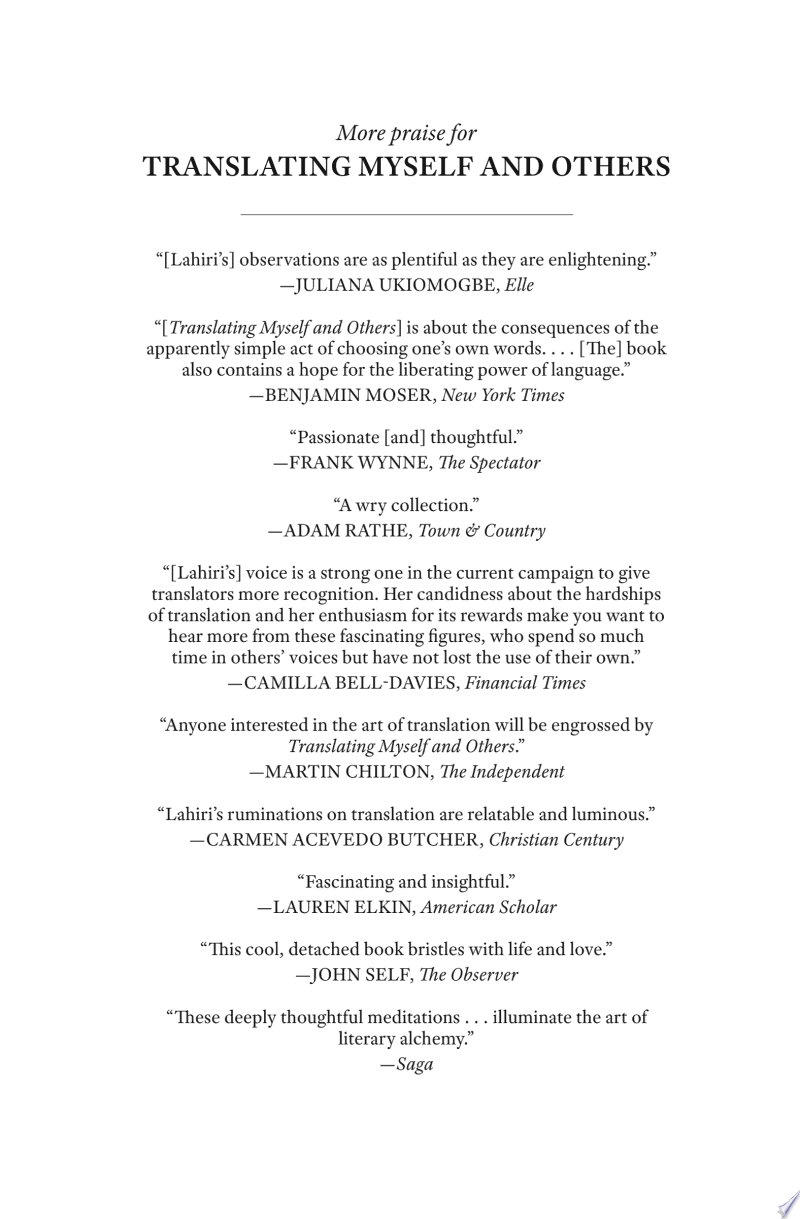 More praise for
TRANSLATING MYSELF AND OTHERS

“[Lahiri’s] observations are as plentiful as they are enlightening.”
—JULIANA UKIOMOGBE, Elle

“[Translating Myself and Others] is about the consequences of the apparently simple act of choosing one’s own words. . . . [The] book also contains a hope for the liberating power of language.”
—BENJAMIN MOSER, New York Times

“Passionate [and] thoughtful.”
—FRANK WYNNE, The Spectator

“A wry collection.”
—ADAM RATHE, Town & Country

“[Lahiri’s] voice is a strong one in the current campaign to give translators more recognition. Her candidness about the hardships of translation and her enthusiasm for its rewards make you want to hear more from these fascinating figures, who spend so much time in others’ voices but have not lost the use of their own.”
—CAMILLA BELL-DAVIES, Financial Times

“Anyone interested in the art of translation will be engrossed by Translating Myself and Others.”
—MARTIN CHILTON, The Independent

“Lahiri’s ruminations on translation are relatable and luminous.”
—CARMEN ACEVEDO BUTCHER, Christian Century

“Fascinating and insightful.”
—LAUREN ELKIN, American Scholar

“This cool, detached book bristles with life and love.”
—JOHN SELF, The Observer

“These deeply thoughtful meditations . . . illuminate the art of literary alchemy.”
—Saga